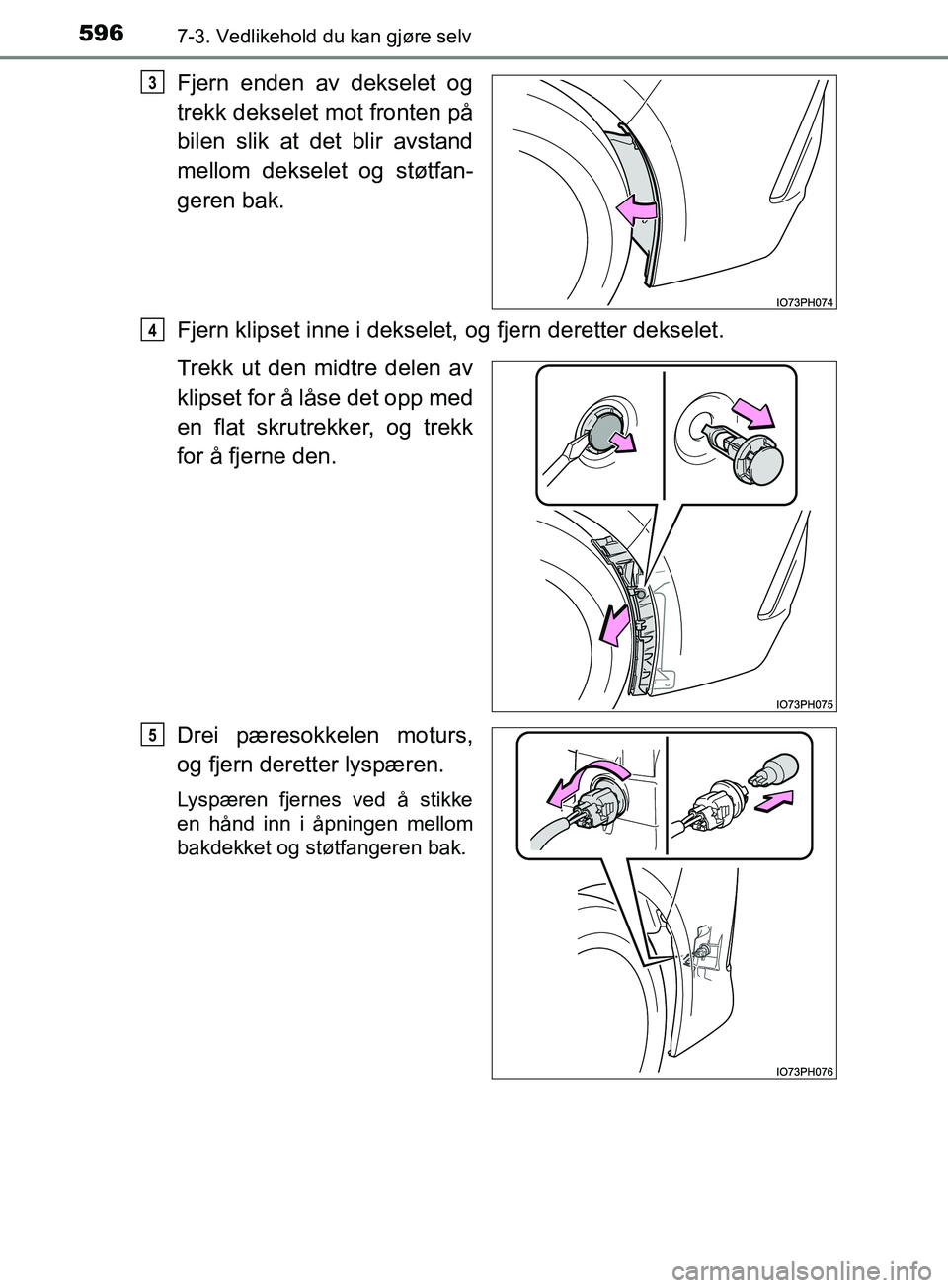 596 7-3. Vedlikehold du kan gjøre selv

3 Fjern enden av dekselet og trekk dekselet mot fronten på bilen slik at det blir avstand mellom dekselet og støtfangeren bak.

IO73PH074

4 Fjern klipset inne i dekselet, og fjern deretter dekselet.

Trekk ut den midtre delen av klipset for å låse det opp med en flat skrutrekker, og trekk for å fjerne den.

IO73PH075

5 Drei pæresokkelen moturs, og fjern deretter lyspæren.

Lyspæren fjernes ved å stikke en hånd inn i åpningen mellom bakdekket og støtfangeren bak.

IO73PH076

carmanualsonline.info